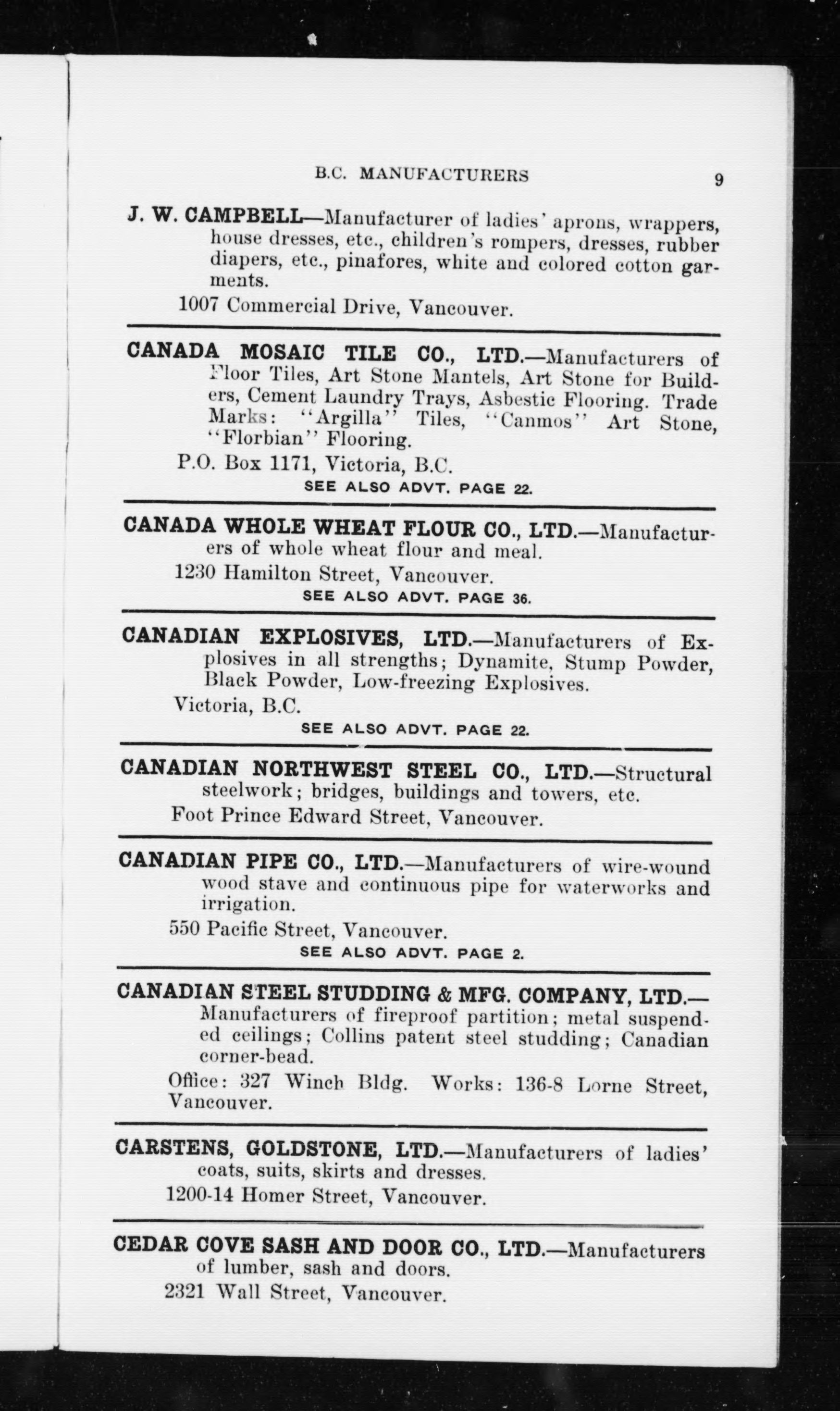 B.C. MANUFACTURERS 9

J. W. CAMPBELL—Manufacturer of ladies' aprons, wrappers, house dresses, etc., children's rompers, dresses, rubber diapers, etc., pinafores, white and colored cotton garments.

1007 Commercial Drive, Vancouver.

CANADA MOSAIC TILE CO., LTD.—Manufacturers of Floor Tiles, Art Stone Mantels, Art Stone for Builders, Cement Laundry Trays, Asbestic Flooring. Trade Marks: "Argilla" Tiles, "Canmos" Art Stone, "Florbian" Flooring.

P.O. Box 1171, Victoria, B.C.

SEE ALSO ADVT. PAGE 22.

CANADA WHOLE WHEAT FLOUR CO., LTD.—Manufacturers of whole wheat flour and meal.

1230 Hamilton Street, Vancouver.

SEE ALSO ADVT. PAGE 36.

CANADIAN EXPLOSIVES, LTD.—Manufacturers of Explosives in all strengths; Dynamite, Stump Powder, Black Powder, Low-freezing Explosives.

Victoria, B.C.

SEE ALSO ADVT. PAGE 22.

CANADIAN NORTHWEST STEEL CO., LTD.—Structural steelwork; bridges, buildings and towers, etc.

Foot Prince Edward Street, Vancouver.

CANADIAN PIPE CO., LTD.—Manufacturers of wire-wound wood stave and continuous pipe for waterworks and irrigation.

550 Pacific Street, Vancouver.

SEE ALSO ADVT. PAGE 2.

CANADIAN STEEL STUDDING & MFG. COMPANY, LTD.—Manufacturers of fireproof partition; metal suspended ceilings; Collins patent steel studding; Canadian corner-bead.

Office: 327 Winch Bldg. Works: 136-8 Lorne Street, Vancouver.

CARSTENS, GOLDSTONE, LTD.—Manufacturers of ladies' coats, suits, skirts and dresses.

1200-14 Homer Street, Vancouver.

CEDAR COVE SASH AND DOOR CO., LTD.—Manufacturers of lumber, sash and doors.

2321 Wall Street, Vancouver.